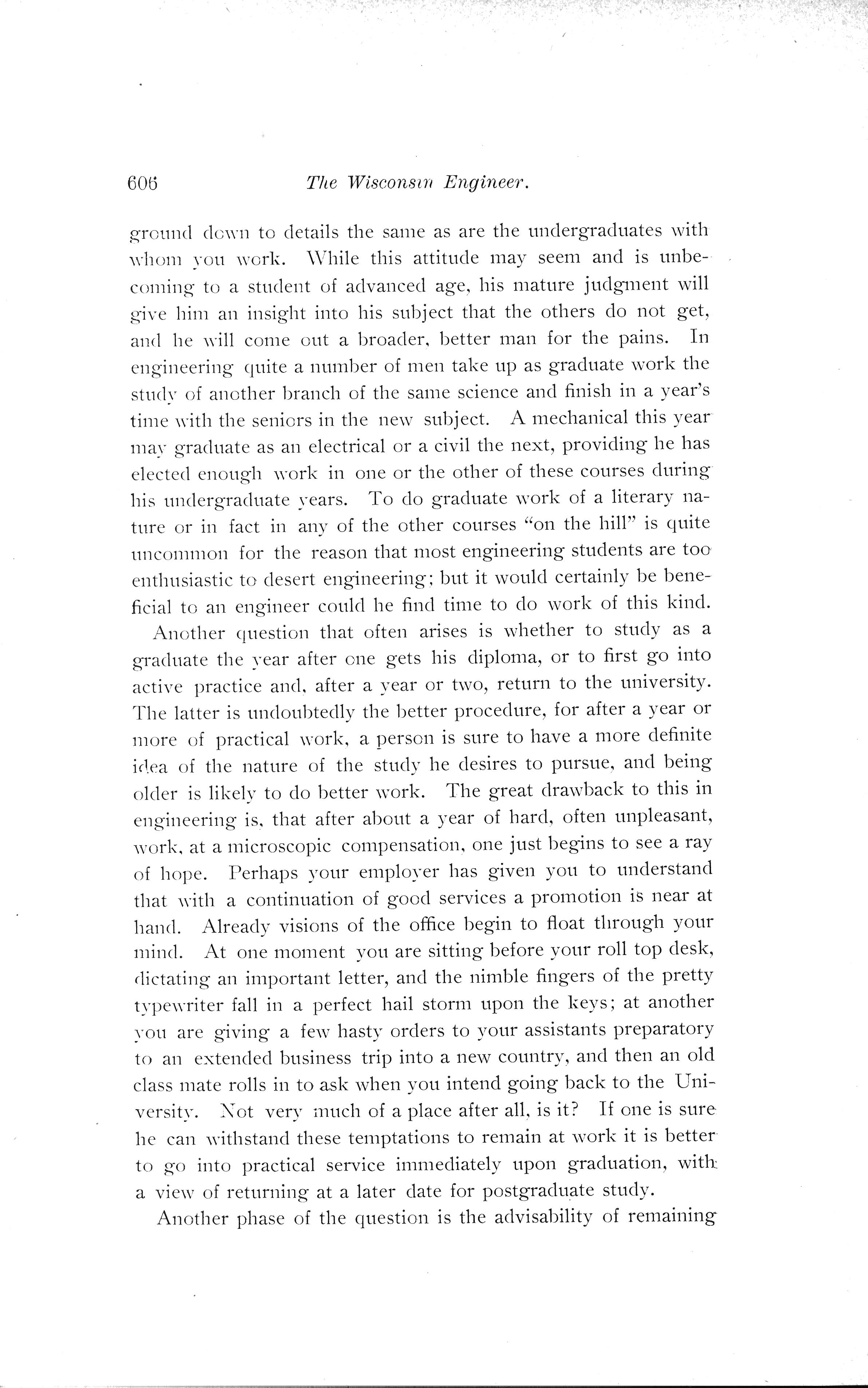 606 The Wisconsin Engineer.

ground down to details the same as are the undergraduates with whom you work. While this attitude may seem and is unbecoming to a student of advanced age, his mature judgment will give him an insight into his subject that the others do not get, and he will come out a broader, better man for the pains. In engineering quite a number of men take up as graduate work the study of another branch of the same science and finish in a year's time with the seniors in the new subject. A mechanical this year may graduate as an electrical or a civil the next, providing he has elected enough work in one or the other of these courses during his undergraduate years. To do graduate work of a literary nature or in fact in any of the other courses "on the hill" is quite uncommon for the reason that most engineering students are too enthusiastic to desert engineering; but it would certainly be beneficial to an engineer could he find time to do work of this kind.

Another question that often arises is whether to study as a graduate the year after one gets his diploma, or to first go into active practice and, after a year or two, return to the university. The latter is undoubtedly the better procedure, for after a year or more of practical work, a person is sure to have a more definite idea of the nature of the study he desires to pursue, and being older is likely to do better work. The great drawback to this in engineering is, that after about a year of hard, often unpleasant, work, at a microscopic compensation, one just begins to see a ray of hope. Perhaps your employer has given you to understand that with a continuation of good services a promotion is near at hand. Already visions of the office begin to float through your mind. At one moment you are sitting before your roll top desk, dictating an important letter, and the nimble fingers of the pretty typewriter fall in a perfect hail storm upon the keys; at another you are giving a few hasty orders to your assistants preparatory to an extended business trip into a new country, and then an old class mate rolls in to ask when you intend going back to the University. Not very much of a place after all, is it? If one is sure he can withstand these temptations to remain at work it is better to go into practical service immediately upon graduation, with a view of returning at a later date for postgraduate study.

Another phase of the question is the advisability of remaining